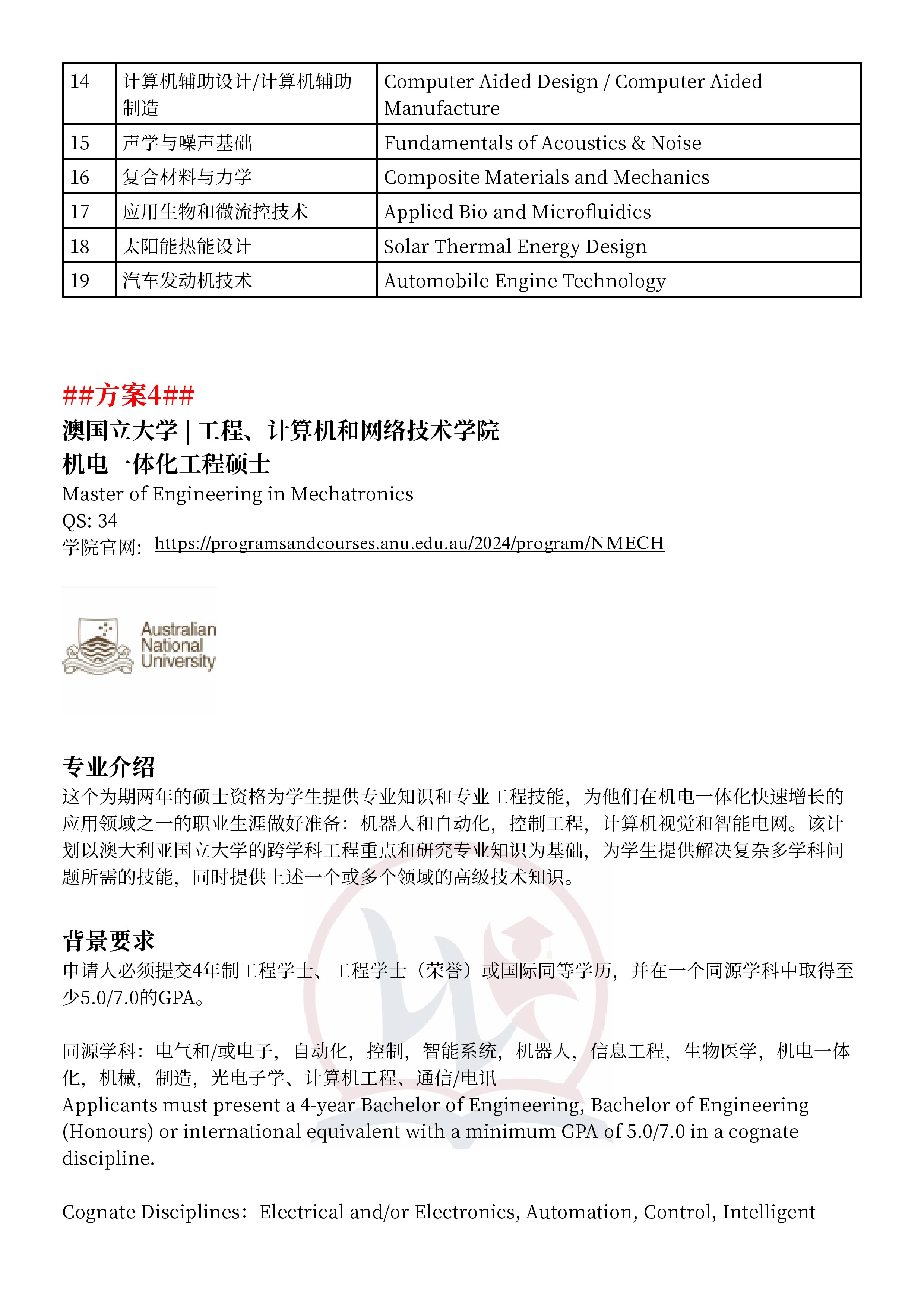 | 14 | 计算机辅助设计/计算机辅助制造 | Computer Aided Design / Computer Aided Manufacture |
|---|---|---|
| 15 | 声学与噪声基础 | Fundamentals of Acoustics & Noise |
| 16 | 复合材料与力学 | Composite Materials and Mechanics |
| 17 | 应用生物和微流控技术 | Applied Bio and Microfluidics |
| 18 | 太阳能热能设计 | Solar Thermal Energy Design |
| 19 | 汽车发动机技术 | Automobile Engine Technology |

##方案4##
澳国立大学 | 工程、计算机和网络技术学院
机电一体化工程硕士
Master of Engineering in Mechatronics
QS: 34
学院官网: https://programsandcourses.anu.edu.au/2024/program/NMECH

Australian National University

专业介绍
这个为期两年的硕士资格为学生提供专业知识和专业工程技能，为他们在机电一体化快速增长的应用领域之一的职业生涯做好准备：机器人和自动化，控制工程，计算机视觉和智能电网。该计划以澳大利亚国立大学的跨学科工程重点和研究专业知识为基础，为学生提供解决复杂多学科问题所需的技能，同时提供上述一个或多个领域的高级技术知识。

背景要求
申请人必须提交4年制工程学士、工程学士（荣誉）或国际同等学历，并在一个同源学科中取得至少5.0/7.0的GPA。

同源学科：电气和/或电子，自动化，控制，智能系统，机器人，信息工程，生物医学，机电一体化，机械，制造，光电子学、计算机工程、通信/电讯
Applicants must present a 4-year Bachelor of Engineering, Bachelor of Engineering (Honours) or international equivalent with a minimum GPA of 5.0/7.0 in a cognate discipline.

Cognate Disciplines: Electrical and/or Electronics, Automation, Control, Intelligent